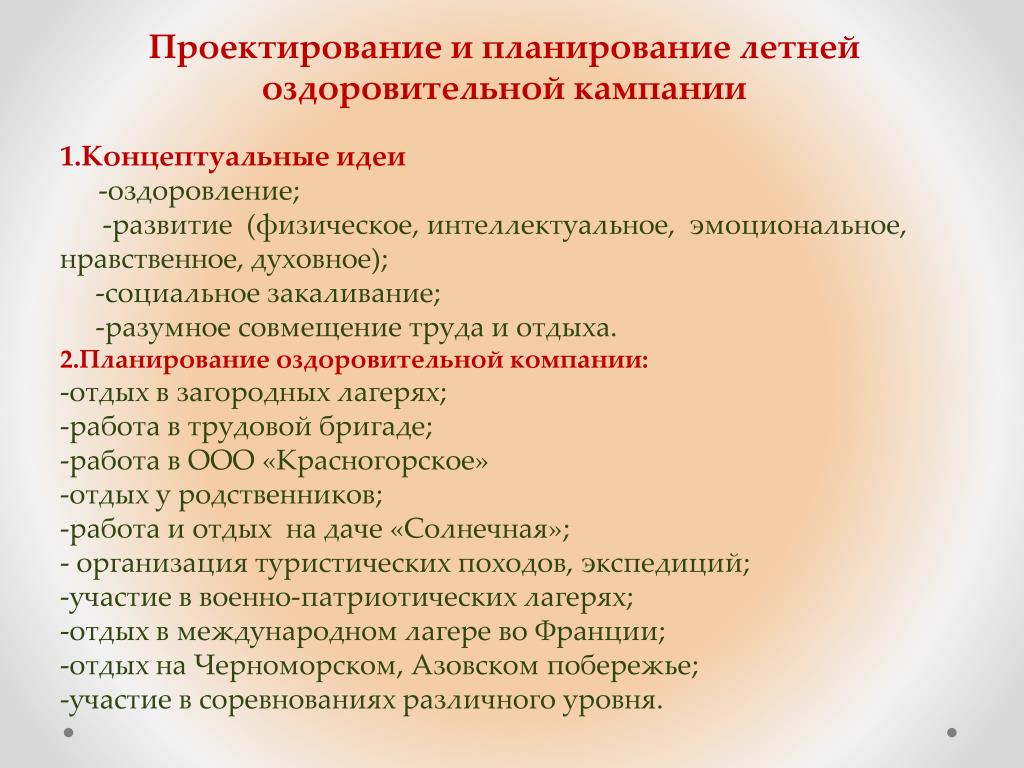 Проектирование и планирование летней оздоровительной кампании

1.Концептуальные идеи

-оздоровление;

-развитие (физическое, интеллектуальное, эмоциональное, нравственное, духовное);

-социальное закаливание;

-разумное совмещение труда и отдыха.

2.Планирование оздоровительной компании:

-отдых в загородных лагерях;

-работа в трудовой бригаде;

-работа в ООО «Красногорское»

-отдых у родственников;

-работа и отдых на даче «Солнечная»;

- организация туристических походов, экспедиций;

-участие в военно-патриотических лагерях;

-отдых в международном лагере во Франции;

-отдых на Черноморском, Азовском побережье;

-участие в соревнованиях различного уровня.